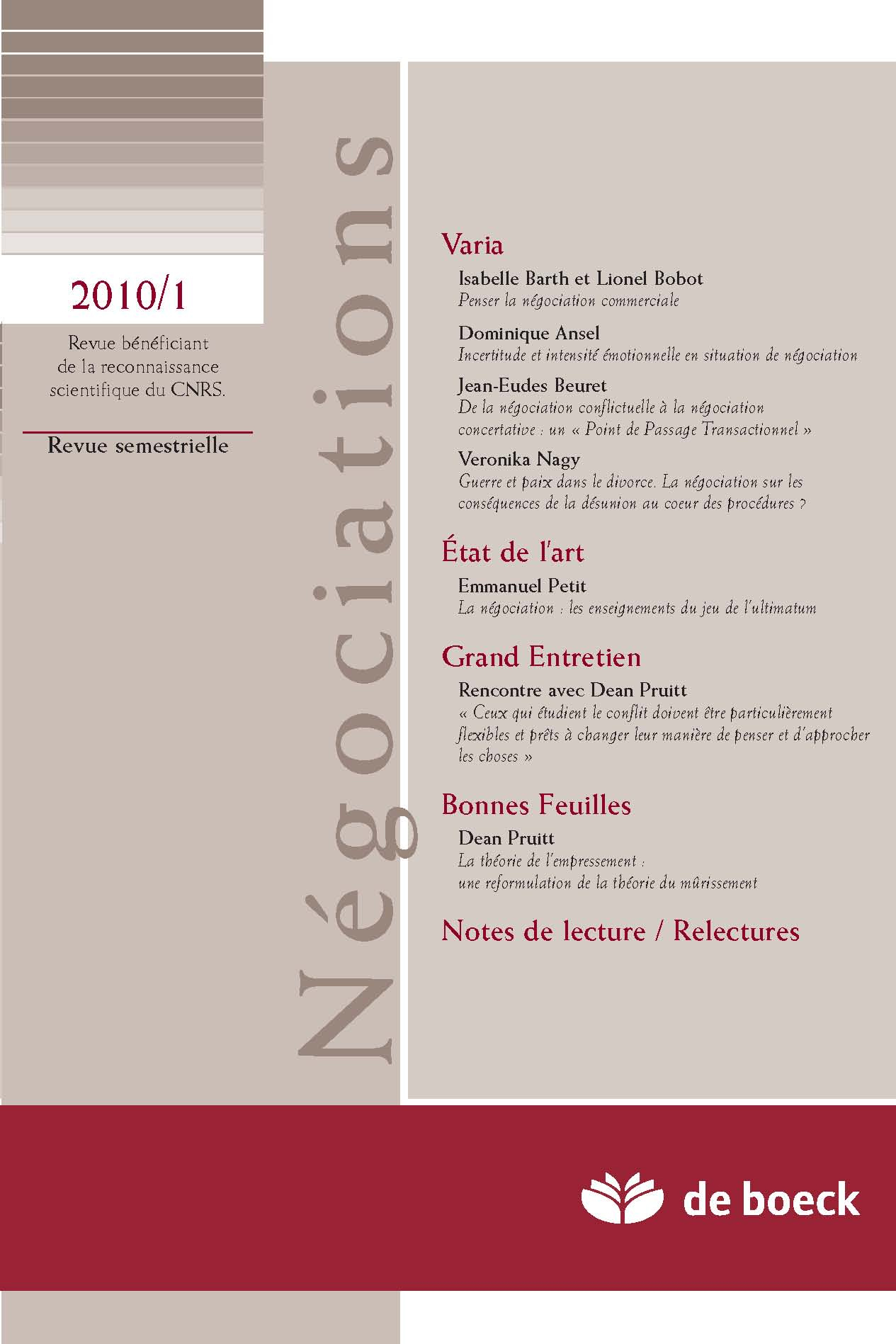 2010/1

Revue bénéficiant de la reconnaissance scientifique du CNRS.

Revue semestrielle

Négociations

Varia

Isabelle Barth et Lionel Bobot
Penser la négociation commerciale

Dominique Ansel
Incertitude et intensité émotionnelle en situation de négociation

Jean-Eudes Beuret
De la négociation conflictuelle à la négociation concertative : un « Point de Passage Transactionnel »

Veronika Nagy
Guerre et paix dans le divorce. La négociation sur les conséquences de la désunion au coeur des procédures ?

État de l'art

Emmanuel Petit
La négociation : les enseignements du jeu de l'ultimatum

Grand Entretien

Rencontre avec Dean Pruitt
« Ceux qui étudient le conflit doivent être particulièrement flexibles et prêts à changer leur manière de penser et d'approcher les choses »

Bonnes Feuilles

Dean Pruitt
La théorie de l'empressement : une reformulation de la théorie du mûrissement

Notes de lecture / Relectures

de boeck